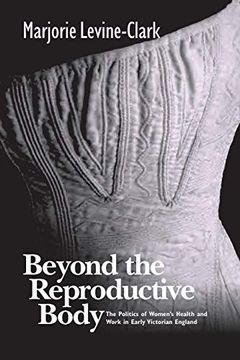 Marjorie Levine-Clark

Beyond the Reproductive Body

The Politics of Women's Health and Work in Early Victorian England